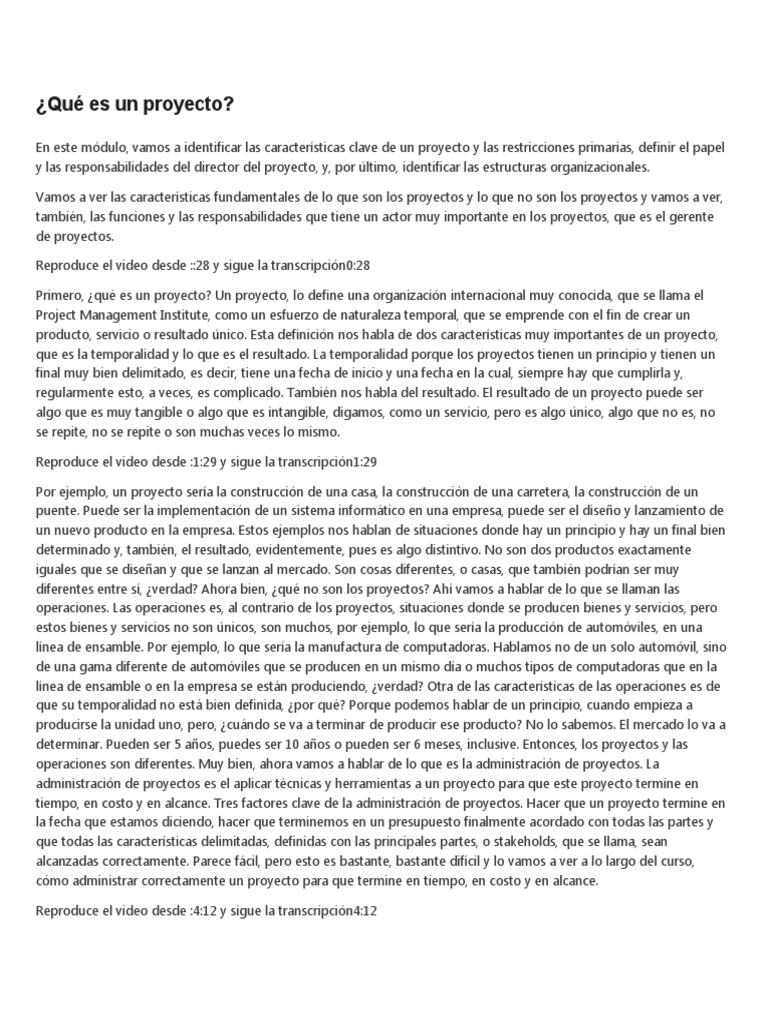 ¿Qué es un proyecto?

En este módulo, vamos a identificar las características clave de un proyecto y las restricciones primarias, definir el papel y las responsabilidades del director del proyecto, y, por último, identificar las estructuras organizacionales.

Vamos a ver las características fundamentales de lo que son los proyectos y lo que no son los proyectos y vamos a ver, también, las funciones y las responsabilidades que tiene un actor muy importante en los proyectos, que es el gerente de proyectos.

Reproduce el video desde ::28 y sigue la transcripción0:28

Primero, ¿qué es un proyecto? Un proyecto, lo define una organización internacional muy conocida, que se llama el Project Management Institute, como un esfuerzo de naturaleza temporal, que se emprende con el fin de crear un producto, servicio o resultado único. Esta definición nos habla de dos características muy importantes de un proyecto, que es la temporalidad y lo que es el resultado. La temporalidad porque los proyectos tienen un principio y tienen un final muy bien delimitado, es decir, tiene una fecha de inicio y una fecha en la cual, siempre hay que cumplirla y, regularmente esto, a veces, es complicado. También nos habla del resultado. El resultado de un proyecto puede ser algo que es muy tangible o algo que es intangible, digamos, como un servicio, pero es algo único, algo que no es, no se repite, no se repite o son muchas veces lo mismo.

Reproduce el video desde :1:29 y sigue la transcripción1:29

Por ejemplo, un proyecto sería la construcción de una casa, la construcción de una carretera, la construcción de un puente. Puede ser la implementación de un sistema informático en una empresa, puede ser el diseño y lanzamiento de un nuevo producto en la empresa. Estos ejemplos nos hablan de situaciones donde hay un principio y hay un final bien determinado y, también, el resultado, evidentemente, pues es algo distintivo. No son dos productos exactamente iguales que se diseñan y que se lanzan al mercado. Son cosas diferentes, o casas, que también podrían ser muy diferentes entre sí, ¿verdad? Ahora bien, ¿qué no son los proyectos? Ahí vamos a hablar de lo que se llaman las operaciones. Las operaciones es, al contrario de los proyectos, situaciones donde se producen bienes y servicios, pero estos bienes y servicios no son únicos, son muchos, por ejemplo, lo que sería la producción de automóviles, en una línea de ensamble. Por ejemplo, lo que sería la manufactura de computadoras. Hablamos no de un solo automóvil, sino de una gama diferente de automóviles que se producen en un mismo día o muchos tipos de computadoras que en la línea de ensamble o en la empresa se están produciendo, ¿verdad? Otra de las características de las operaciones es de que su temporalidad no está bien definida, ¿por qué? Porque podemos hablar de un principio, cuando empieza a producirse la unidad uno, pero, ¿cuándo se va a terminar de producir ese producto? No lo sabemos. El mercado lo va a determinar. Pueden ser 5 años, puedes ser 10 años o pueden ser 6 meses, inclusive. Entonces, los proyectos y las operaciones son diferentes. Muy bien, ahora vamos a hablar de lo que es la administración de proyectos. La administración de proyectos es el aplicar técnicas y herramientas a un proyecto para que este proyecto termine en tiempo, en costo y en alcance. Tres factores clave de la administración de proyectos. Hacer que un proyecto termine en la fecha que estamos diciendo, hacer que terminemos en un presupuesto finalmente acordado con todas las partes y que todas las características delimitadas, definidas con las principales partes, o stakeholds, que se llama, sean alcanzadas correctamente. Parece fácil, pero esto es bastante, bastante difícil y lo vamos a ver a lo largo del curso, cómo administrar correctamente un proyecto para que termine en tiempo, en costo y en alcance.

Reproduce el video desde :4:12 y sigue la transcripción4:12